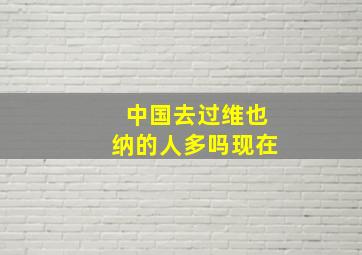 中国去过维也纳的人多吗现在